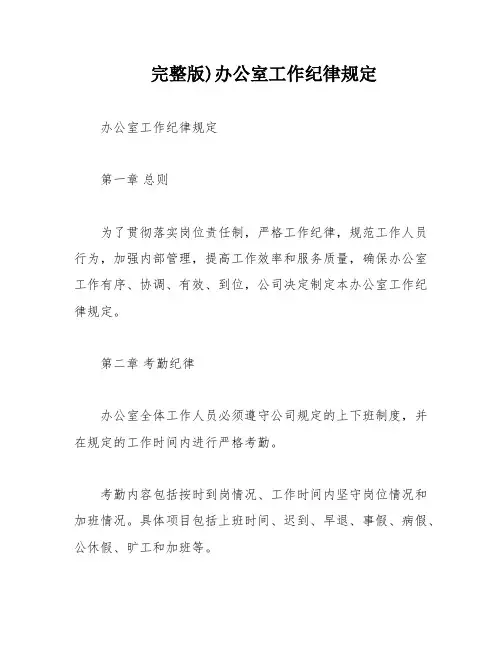 完整版)办公室工作纪律规定

办公室工作纪律规定

第一章 总则

为了贯彻落实岗位责任制，严格工作纪律，规范工作人员行为，加强内部管理，提高工作效率和服务质量，确保办公室工作有序、协调、有效、到位，公司决定制定本办公室工作纪律规定。

第二章 考勤纪律

办公室全体工作人员必须遵守公司规定的上下班制度，并在规定的工作时间内进行严格考勤。

考勤内容包括按时到岗情况、工作时间内坚守岗位情况和加班情况。具体项目包括上班时间、迟到、早退、事假、病假、公休假、旷工和加班等。